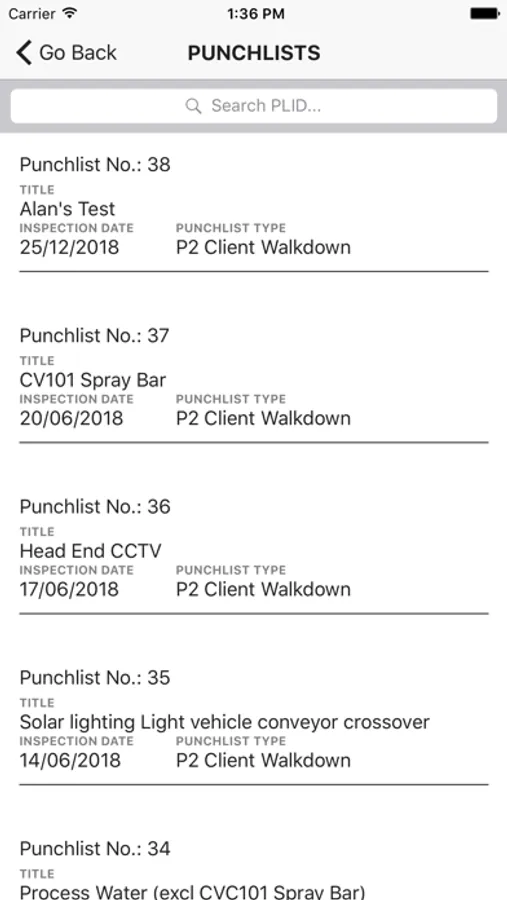 Carrier 1:36 PM

Go Back PUNCHLISTS

Search PLID...

Punchlist No.: 38
TITLE
Alan's Test
INSPECTION DATE
25/12/2018
PUNCHLIST TYPE
P2 Client Walkdown

Punchlist No.: 37
TITLE
CV101 Spray Bar
INSPECTION DATE
20/06/2018
PUNCHLIST TYPE
P2 Client Walkdown

Punchlist No.: 36
TITLE
Head End CCTV
INSPECTION DATE
17/06/2018
PUNCHLIST TYPE
P2 Client Walkdown

Punchlist No.: 35
TITLE
Solar lighting Light vehicle conveyor crossover
INSPECTION DATE
14/06/2018
PUNCHLIST TYPE
P2 Client Walkdown

Punchlist No.: 34
TITLE
Process Water (excl CVC101 Spray Bar)